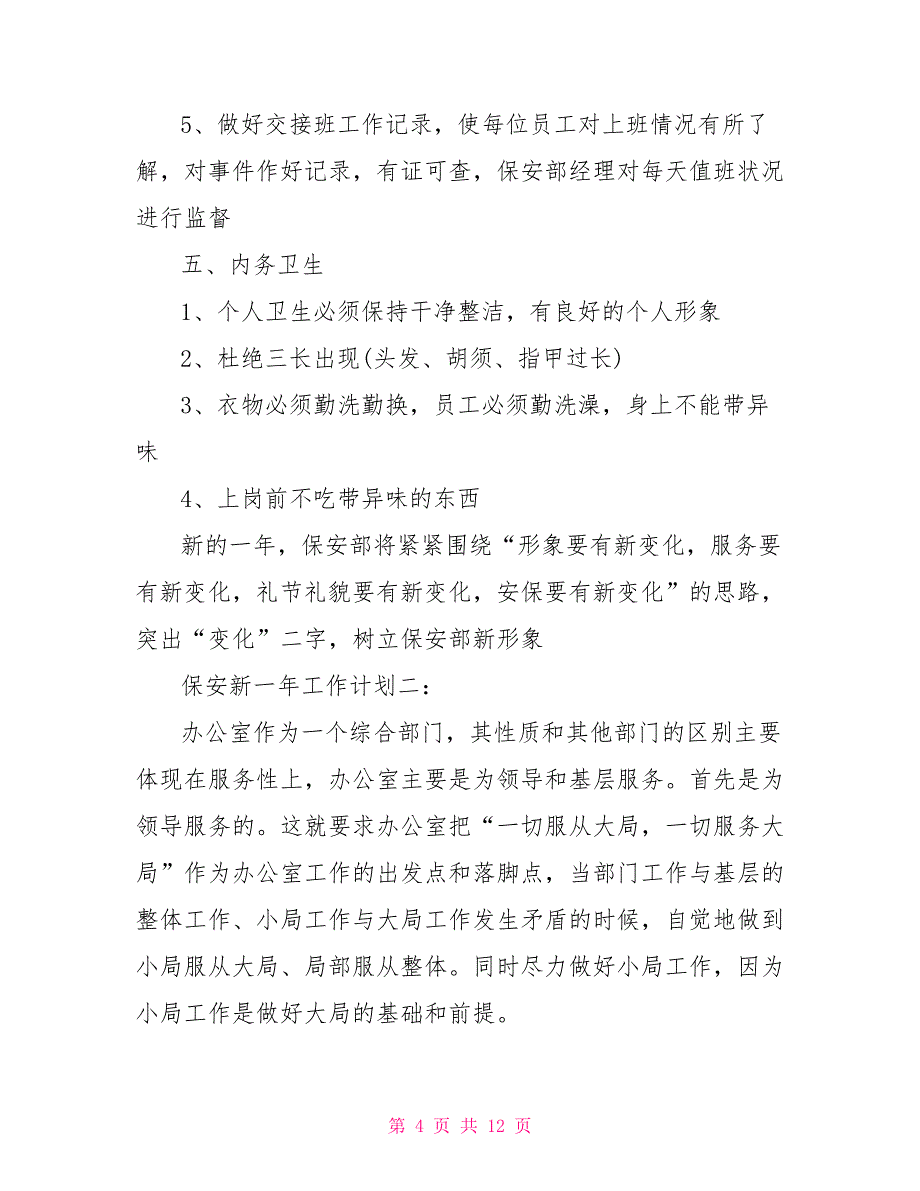 5、做好交接班工作记录，使每位员工对上班情况有所了解，对事件作好记录，有证可查，保安部经理对每天值班状况进行监督

五、内务卫生

1、个人卫生必须保持干净整洁，有良好的个人形象

2、杜绝三长出现(头发、胡须、指甲过长)

3、衣物必须勤洗勤换，员工必须勤洗澡，身上不能带异味

4、上岗前不吃带异味的东西

新的一年，保安部将紧紧围绕“形象要有新变化，服务要有新变化，礼节礼貌要有新变化，安保要有新变化”的思路，突出“变化”二字，树立保安部新形象

保安新一年工作计划二：

办公室作为一个综合部门，其性质和其他部门的区别主要体现在服务性上，办公室主要是为领导和基层服务。首先是为领导服务的。这就要求办公室把“一切服从大局，一切服务大局”作为办公室工作的出发点和落脚点，当部门工作与基层的整体工作、小局工作与大局工作发生矛盾的时候，自觉地做到小局服从大局、局部服从整体。同时尽力做好小局工作，因为小局工作是做好大局的基础和前提。

第 4 页 共 12 页